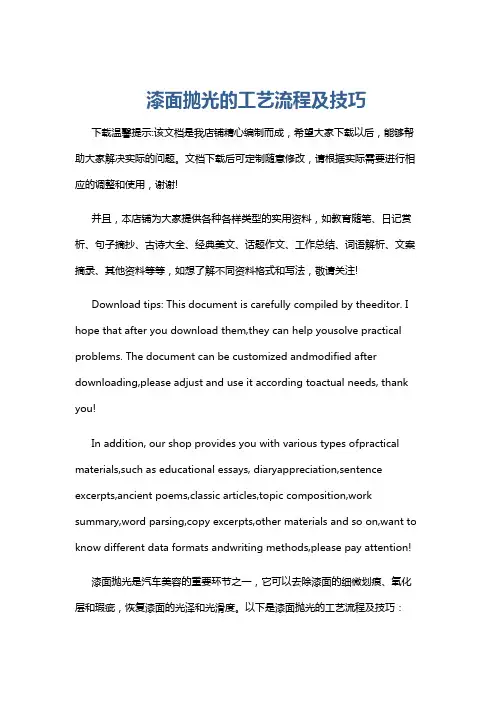 漆面抛光的工艺流程及技巧

下载温馨提示:该文档是我店铺精心编制而成，希望大家下载以后，能够帮助大家解决实际的问题。文档下载后可定制随意修改，请根据实际需要进行相应的调整和使用，谢谢!

并且，本店铺为大家提供各种各样类型的实用资料，如教育随笔、日记赏析、句子摘抄、古诗大全、经典美文、话题作文、工作总结、词语解析、文案摘录、其他资料等等，如想了解不同资料格式和写法，敬请关注!

Download tips: This document is carefully compiled by theeditor. I hope that after you download them,they can help yousolve practical problems. The document can be customized andmodified after downloading,please adjust and use it according toactual needs, thank you!

In addition, our shop provides you with various types ofpractical materials,such as educational essays, diaryappreciation,sentence excerpts,ancient poems,classic articles,topic composition,work summary,word parsing,copy excerpts,other materials and so on,want to know different data formats andwriting methods,please pay attention!

漆面抛光是汽车美容的重要环节之一，它可以去除漆面的细微划痕、氧化层和瑕疵，恢复漆面的光泽和光滑度。以下是漆面抛光的工艺流程及技巧：